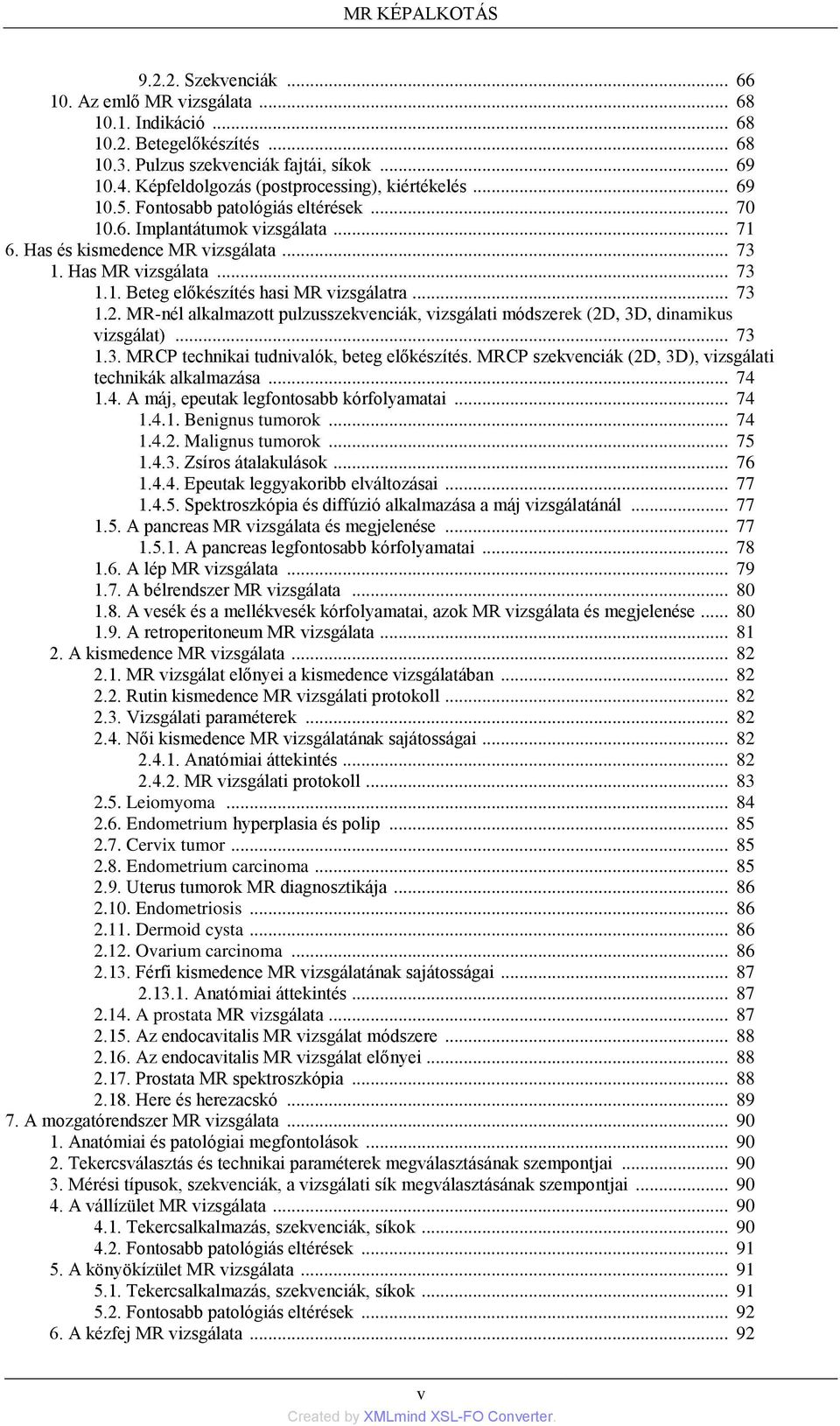 MR KÉPALKOTÁS

9.2.2. Szekvenciák ... 66
10. Az emlő MR vizsgálata ... 68
10.1. Indikáció ... 68
10.2. Betegelőkészítés ... 68
10.3. Pulzus szekvenciák fajtái, síkok ... 69
10.4. Képfeldolgozás (postprocessing), kiértékelés ... 69
10.5. Fontosabb patológiás eltérések ... 70
10.6. Implantátumok vizsgálata ... 71
6. Has és kismedence MR vizsgálata ... 73
1. Has MR vizsgálata ... 73
1.1. Beteg előkészítés hasi MR vizsgálatra ... 73
1.2. MR-nél alkalmazott pulzusszekvenciák, vizsgálati módszerek (2D, 3D, dinamikus vizsgálat) ... 73
1.3. MRCP technikai tudnivalók, beteg előkészítés. MRCP szekvenciák (2D, 3D), vizsgálati technikák alkalmazása ... 74
1.4. A máj, epeutak legfontosabb kórfolyamatai ... 74
1.4.1. Benignus tumorok ... 74
1.4.2. Malignus tumorok ... 75
1.4.3. Zsíros átalakulások ... 76
1.4.4. Epeutak leggyakoribb elváltozásai ... 77
1.4.5. Spektroszkópia és diffúzió alkalmazása a máj vizsgálatánál ... 77
1.5. A pancreas MR vizsgálata és megjelenése ... 77
1.5.1. A pancreas legfontosabb kórfolyamatai ... 78
1.6. A lép MR vizsgálata ... 79
1.7. A bélrendszer MR vizsgálata ... 80
1.8. A vesék és a mellékvesék kórfolyamatai, azok MR vizsgálata és megjelenése ... 80
1.9. A retroperitoneum MR vizsgálata ... 81
2. A kismedence MR vizsgálata ... 82
2.1. MR vizsgálat előnyei a kismedence vizsgálatában ... 82
2.2. Rutin kismedence MR vizsgálati protokoll ... 82
2.3. Vizsgálati paraméterek ... 82
2.4. Női kismedence MR vizsgálatának sajátosságai ... 82
2.4.1. Anatómiai áttekintés ... 82
2.4.2. MR vizsgálati protokoll ... 83
2.5. Leiomyoma ... 84
2.6. Endometrium hyperplasia és polip ... 85
2.7. Cervix tumor ... 85
2.8. Endometrium carcinoma ... 85
2.9. Uterus tumorok MR diagnosztikája ... 86
2.10. Endometriosis ... 86
2.11. Dermoid cysta ... 86
2.12. Ovarium carcinoma ... 86
2.13. Férfi kismedence MR vizsgálatának sajátosságai ... 87
2.13.1. Anatómiai áttekintés ... 87
2.14. A prostata MR vizsgálata ... 87
2.15. Az endocavitalis MR vizsgálat módszere ... 88
2.16. Az endocavitalis MR vizsgálat előnyei ... 88
2.17. Prostata MR spektroszkópia ... 88
2.18. Here és herezacskó ... 89
7. A mozgatórendszer MR vizsgálata ... 90
1. Anatómiai és patológiai megfontolások ... 90
2. Tekercsválasztás és technikai paraméterek megválasztásának szempontjai ... 90
3. Mérési típusok, szekvenciák, a vizsgálati sík megválasztásának szempontjai ... 90
4. A vállízület MR vizsgálata ... 90
4.1. Tekercsalkalmazás, szekvenciák, síkok ... 90
4.2. Fontosabb patológiás eltérések ... 91
5. A könyökízület MR vizsgálata ... 91
5.1. Tekercsalkalmazás, szekvenciák, síkok ... 91
5.2. Fontosabb patológiás eltérések ... 92
6. A kézfej MR vizsgálata ... 92

v
Created by XMLmind XSL-FO Converter.